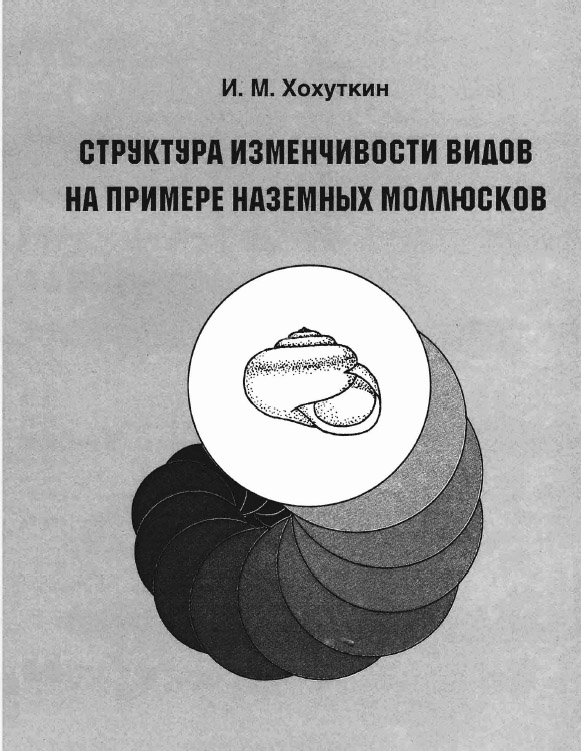 И. М. Хохуткин

СТРУКТУРА ИЗМЕНЧИВОСТИ ВИДОВ
НА ПРИМЕРЕ НАЗЕМНЫХ МОЛЛЮСКОВ